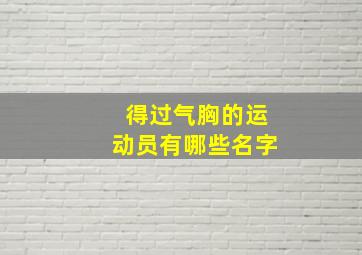 得过气胸的运动员有哪些名字